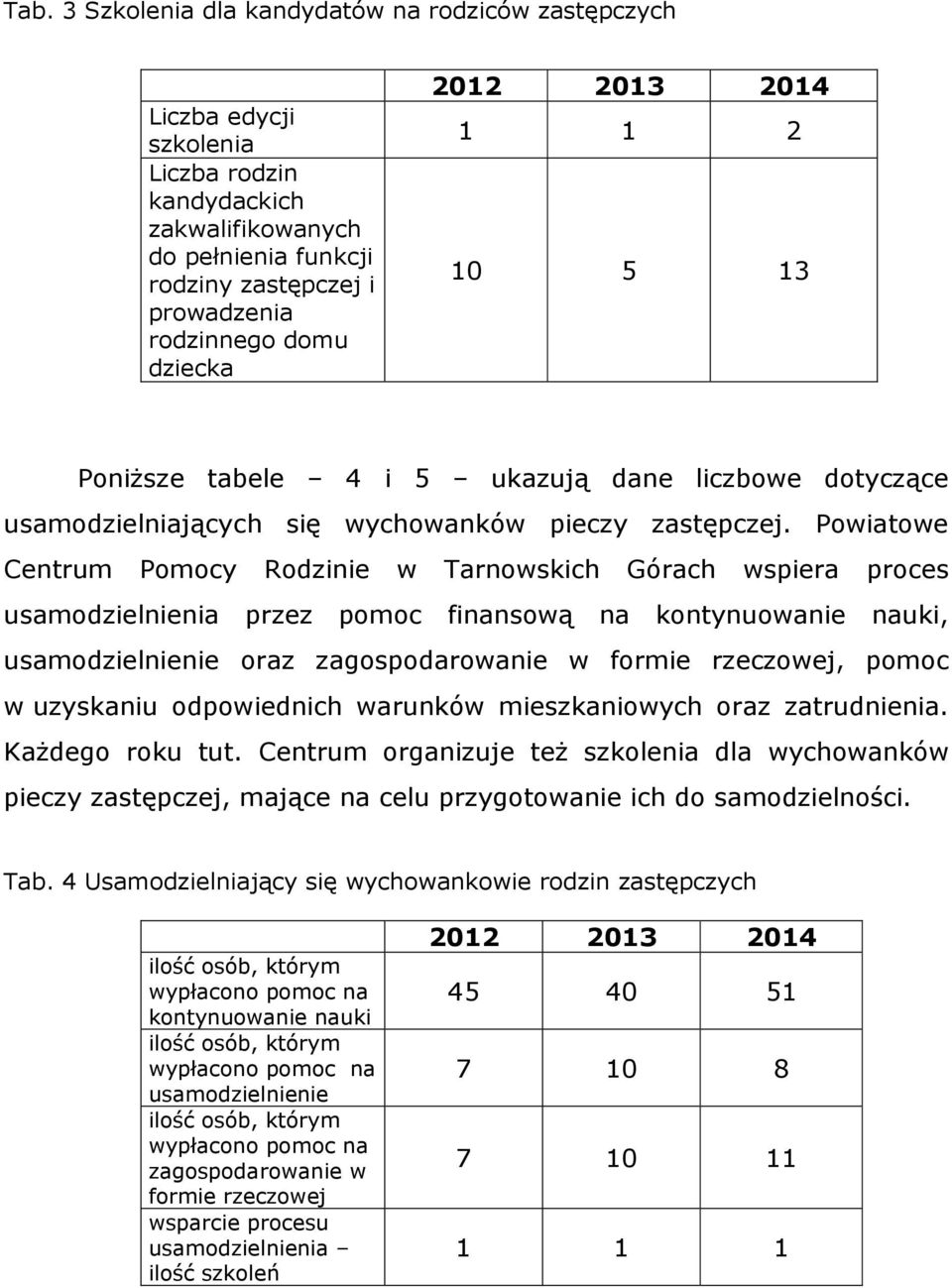 Tab. 3 Szkolenia dla kandydatów na rodziców zastępczych

| | 2012 | 2013 | 2014 |
|---|---|---|---|
| Liczba edycji szkolenia | 1 | 1 | 2 |
| Liczba rodzin kandydackich zakwalifikowanych do pełnienia funkcji rodziny zastępczej i prowadzenia rodzinnego domu dziecka | 10 | 5 | 13 |

Poniższe tabele – 4 i 5 – ukazują dane liczbowe dotyczące usamodzielniających się wychowanków pieczy zastępczej. Powiatowe Centrum Pomocy Rodzinie w Tarnowskich Górach wspiera proces usamodzielnienia przez pomoc finansową na kontynuowanie nauki, usamodzielnienie oraz zagospodarowanie w formie rzeczowej, pomoc w uzyskaniu odpowiednich warunków mieszkaniowych oraz zatrudnienia. Każdego roku tut. Centrum organizuje też szkolenia dla wychowanków pieczy zastępczej, mające na celu przygotowanie ich do samodzielności.

Tab. 4 Usamodzielniający się wychowankowie rodzin zastępczych

| | 2012 | 2013 | 2014 |
|---|---|---|---|
| ilość osób, którym wypłacono pomoc na kontynuowanie nauki | 45 | 40 | 51 |
| ilość osób, którym wypłacono pomoc na usamodzielnienie | 7 | 10 | 8 |
| ilość osób, którym wypłacono pomoc na zagospodarowanie w formie rzeczowej | 7 | 10 | 11 |
| wsparcie procesu usamodzielnienia – ilość szkoleń | 1 | 1 | 1 |